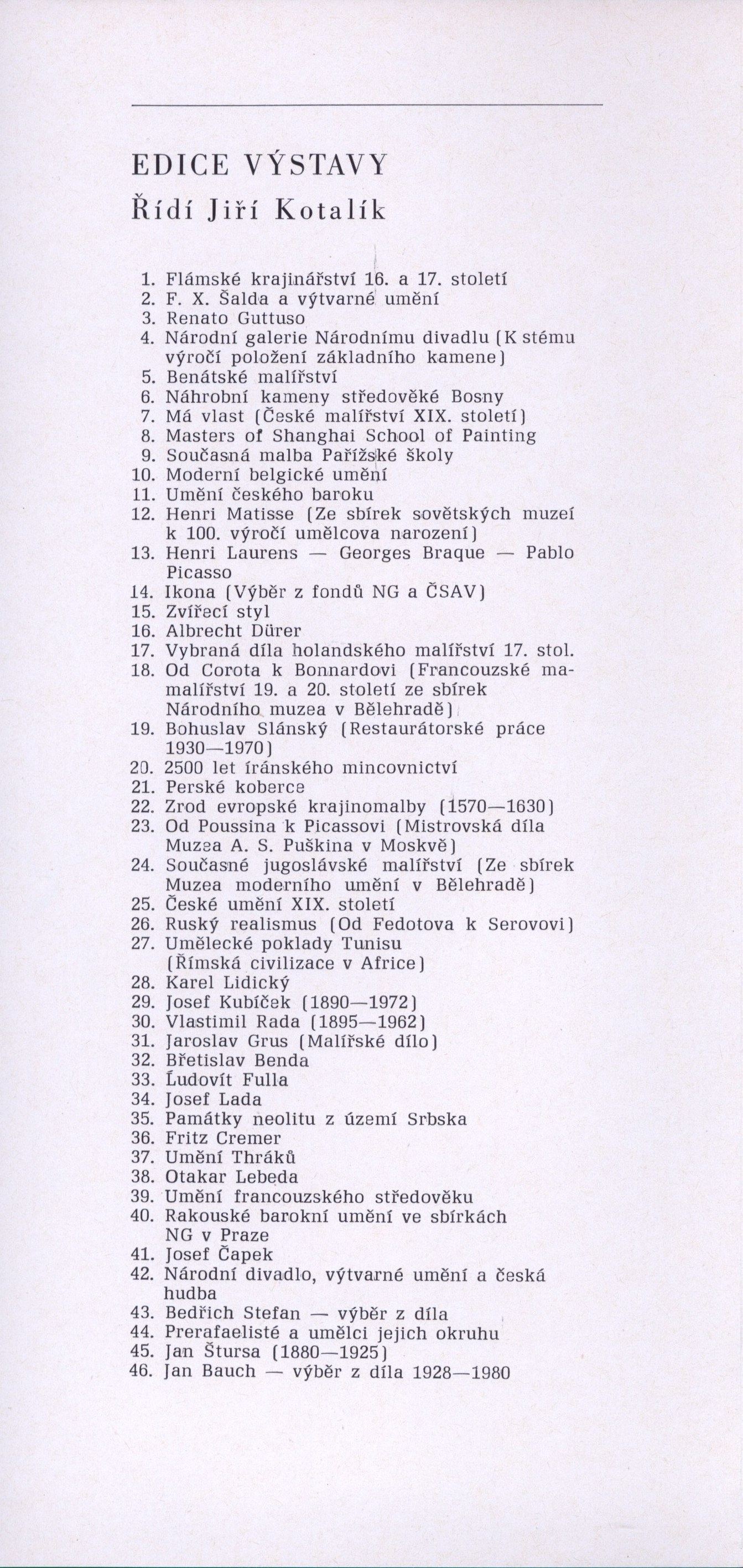 EDICE VÝSTAVY
Řídí Jiří Kotalík

1. Flámské krajinářství 16. a 17. století
2. F. X. Šalda a výtvarné umění
3. Renato Guttuso
4. Národní galerie Národnímu divadlu (K stému výročí položení základního kamene)
5. Benátské malířství
6. Náhrobní kameny středověké Bosny
7. Má vlast (České malířství XIX. století)
8. Masters of Shanghai School of Painting
9. Současná malba Pařížské školy
10. Moderní belgické umění
11. Umění českého baroku
12. Henri Matisse (Ze sbírek sovětských muzeí k 100. výročí umělcova narození)
13. Henri Laurens — Georges Braque — Pablo Picasso
14. Ikona (Výběr z fondů NG a ČSAV)
15. Zvířecí styl
16. Albrecht Dürer
17. Vybraná díla holandského malířství 17. stol.
18. Od Corota k Bonnardovi (Francouzské mamalířství 19. a 20. století ze sbírek Národního muzea v Bělehradě)
19. Bohuslav Slánský (Restaurátorské práce 1930—1970)
20. 2500 let íránského mincovnictví
21. Perské koberce
22. Zrod evropské krajinomalby (1570—1630)
23. Od Poussina k Picassovi (Mistrovská díla Muzea A. S. Puškina v Moskvě)
24. Současné jugoslávské malířství (Ze sbírek Muzea moderního umění v Bělehradě)
25. České umění XIX. století
26. Ruský realismus (Od Fedotova k Serovovi)
27. Umělecké poklady Tunisu (Římská civilizace v Africe)
28. Karel Lidický
29. Josef Kubíček (1890—1972)
30. Vlastimil Rada (1895—1962)
31. Jaroslav Grus (Malířské dílo)
32. Břetislav Benda
33. Ľudovít Fulla
34. Josef Lada
35. Památky neolitu z území Srbska
36. Fritz Cremer
37. Umění Thráků
38. Otakar Lebeda
39. Umění francouzského středověku
40. Rakouské barokní umění ve sbírkách NG v Praze
41. Josef Čapek
42. Národní divadlo, výtvarné umění a česká hudba
43. Bedřich Stefan — výběr z díla
44. Prerafaelisté a umělci jejich okruhu
45. Jan Štursa (1880—1925)
46. Jan Bauch — výběr z díla 1928—1980